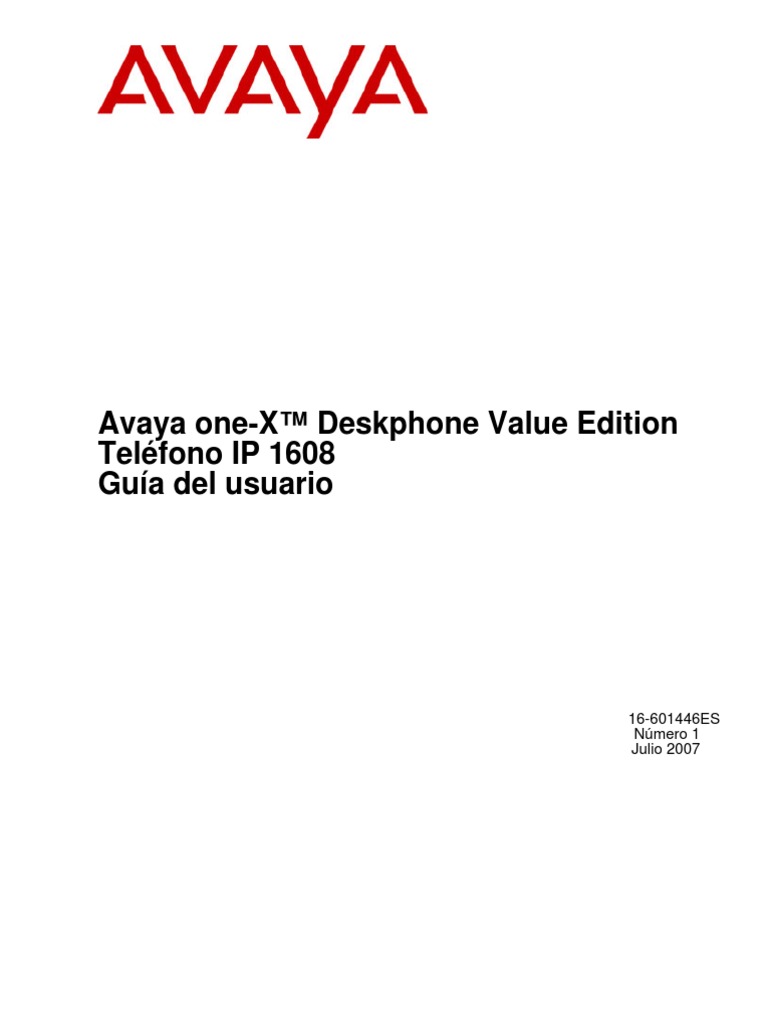 AVAYA

Avaya one-X™ Deskphone Value Edition
Teléfono IP 1608
Guía del usuario

16-601446ES
Número 1
Julio 2007